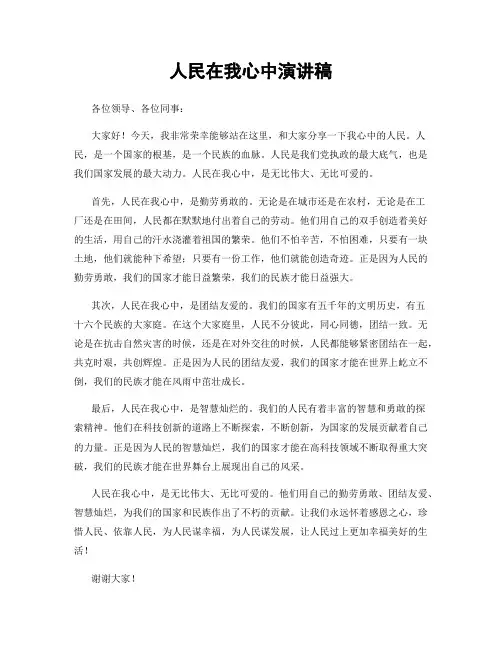 人民在我心中演讲稿

各位领导、各位同事：

大家好！今天，我非常荣幸能够站在这里，和大家分享一下我心中的人民。人民，是一个国家的根基，是一个民族的血脉。人民是我们党执政的最大底气，也是我们国家发展的最大动力。人民在我心中，是无比伟大、无比可爱的。

首先，人民在我心中，是勤劳勇敢的。无论是在城市还是在农村，无论是在工厂还是在田间，人民都在默默地付出着自己的劳动。他们用自己的双手创造着美好的生活，用自己的汗水浇灌着祖国的繁荣。他们不怕辛苦，不怕困难，只要有一块土地，他们就能种下希望；只要有一份工作，他们就能创造奇迹。正是因为人民的勤劳勇敢，我们的国家才能日益繁荣，我们的民族才能日益强大。

其次，人民在我心中，是团结友爱的。我们的国家有五千年的文明历史，有五十六个民族的大家庭。在这个大家庭里，人民不分彼此，同心同德，团结一致。无论是在抗击自然灾害的时候，还是在对外交往的时候，人民都能够紧密团结在一起，共克时艰，共创辉煌。正是因为人民的团结友爱，我们的国家才能在世界上屹立不倒，我们的民族才能在风雨中茁壮成长。

最后，人民在我心中，是智慧灿烂的。我们的人民有着丰富的智慧和勇敢的探索精神。他们在科技创新的道路上不断探索，不断创新，为国家的发展贡献着自己的力量。正是因为人民的智慧灿烂，我们的国家才能在高科技领域不断取得重大突破，我们的民族才能在世界舞台上展现出自己的风采。

人民在我心中，是无比伟大、无比可爱的。他们用自己的勤劳勇敢、团结友爱、智慧灿烂，为我们的国家和民族作出了不朽的贡献。让我们永远怀着感恩之心，珍惜人民、依靠人民，为人民谋幸福，为人民谋发展，让人民过上更加幸福美好的生活！

谢谢大家！